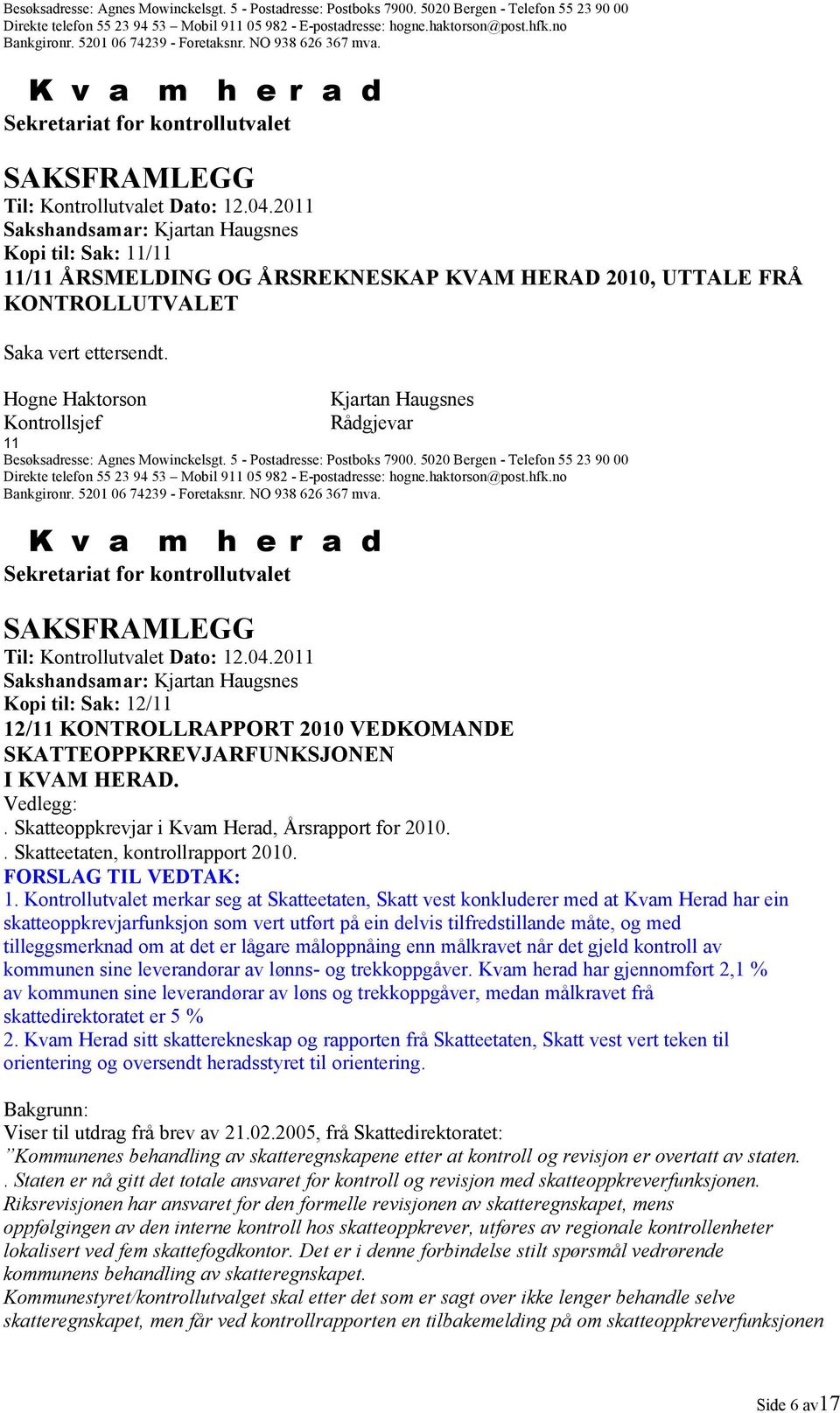 Besøksadresse: Agnes Mowinckelsgt. 5 - Postadresse: Postboks 7900. 5020 Bergen - Telefon 55 23 90 00
Direkte telefon 55 23 94 53 – Mobil 911 05 982 - E-postadresse: hogne.haktorson@post.hfk.no
Bankgironr. 5201 06 74239 - Foretaksnr. NO 938 626 367 mva.

K v a m h e r a d
Sekretariat for kontrollutvalet

SAKSFRAMLEGG
Til: Kontrollutvalet Dato: 12.04.2011
Sakshandsamar: Kjartan Haugsnes
Kopi til: Sak: 11/11
11/11 ÅRSMELDING OG ÅRSREKNESKAP KVAM HERAD 2010, UTTALE FRÅ KONTROLLUTVALET

Saka vert ettersendt.

Hogne Haktorson
Kontrollsjef

Kjartan Haugsnes
Rådgjevar

11
Besøksadresse: Agnes Mowinckelsgt. 5 - Postadresse: Postboks 7900. 5020 Bergen - Telefon 55 23 90 00
Direkte telefon 55 23 94 53 – Mobil 911 05 982 - E-postadresse: hogne.haktorson@post.hfk.no
Bankgironr. 5201 06 74239 - Foretaksnr. NO 938 626 367 mva.

K v a m h e r a d
Sekretariat for kontrollutvalet

SAKSFRAMLEGG
Til: Kontrollutvalet Dato: 12.04.2011
Sakshandsamar: Kjartan Haugsnes
Kopi til: Sak: 12/11
12/11 KONTROLLRAPPORT 2010 VEDKOMANDE SKATTEOPPKREVJARFUNKSJONEN I KVAM HERAD.
Vedlegg:
. Skatteoppkrevjar i Kvam Herad, Årsrapport for 2010.
. Skatteetaten, kontrollrapport 2010.
FORSLAG TIL VEDTAK:
1. Kontrollutvalet merkar seg at Skatteetaten, Skatt vest konkluderer med at Kvam Herad har ein skatteoppkrevjarfunksjon som vert utført på ein delvis tilfredstillande måte, og med tilleggsmerknad om at det er lågare måloppnåing enn målkravet når det gjeld kontroll av kommunen sine leverandørar av lønns- og trekkoppgåver. Kvam herad har gjennomført 2,1 % av kommunen sine leverandørar av løns og trekkoppgåver, medan målkravet frå skattedirektoratet er 5 %
2. Kvam Herad sitt skatterekneskap og rapporten frå Skatteetaten, Skatt vest vert teken til orientering og oversendt heradsstyret til orientering.

Bakgrunn:
Viser til utdrag frå brev av 21.02.2005, frå Skattedirektoratet:
”Kommunenes behandling av skatteregnskapene etter at kontroll og revisjon er overtatt av staten.
. Staten er nå gitt det totale ansvaret for kontroll og revisjon med skatteoppkreverfunksjonen. Riksrevisjonen har ansvaret for den formelle revisjonen av skatteregnskapet, mens oppfølgingen av den interne kontroll hos skatteoppkrever, utføres av regionale kontrollenheter lokalisert ved fem skattefogdkontor. Det er i denne forbindelse stilt spørsmål vedrørende kommunens behandling av skatteregnskapet.
Kommunestyret/kontrollutvalget skal etter det som er sagt over ikke lenger behandle selve skatteregnskapet, men får ved kontrollrapporten en tilbakemelding på om skatteoppkreverfunksjonen

Side 6 av17